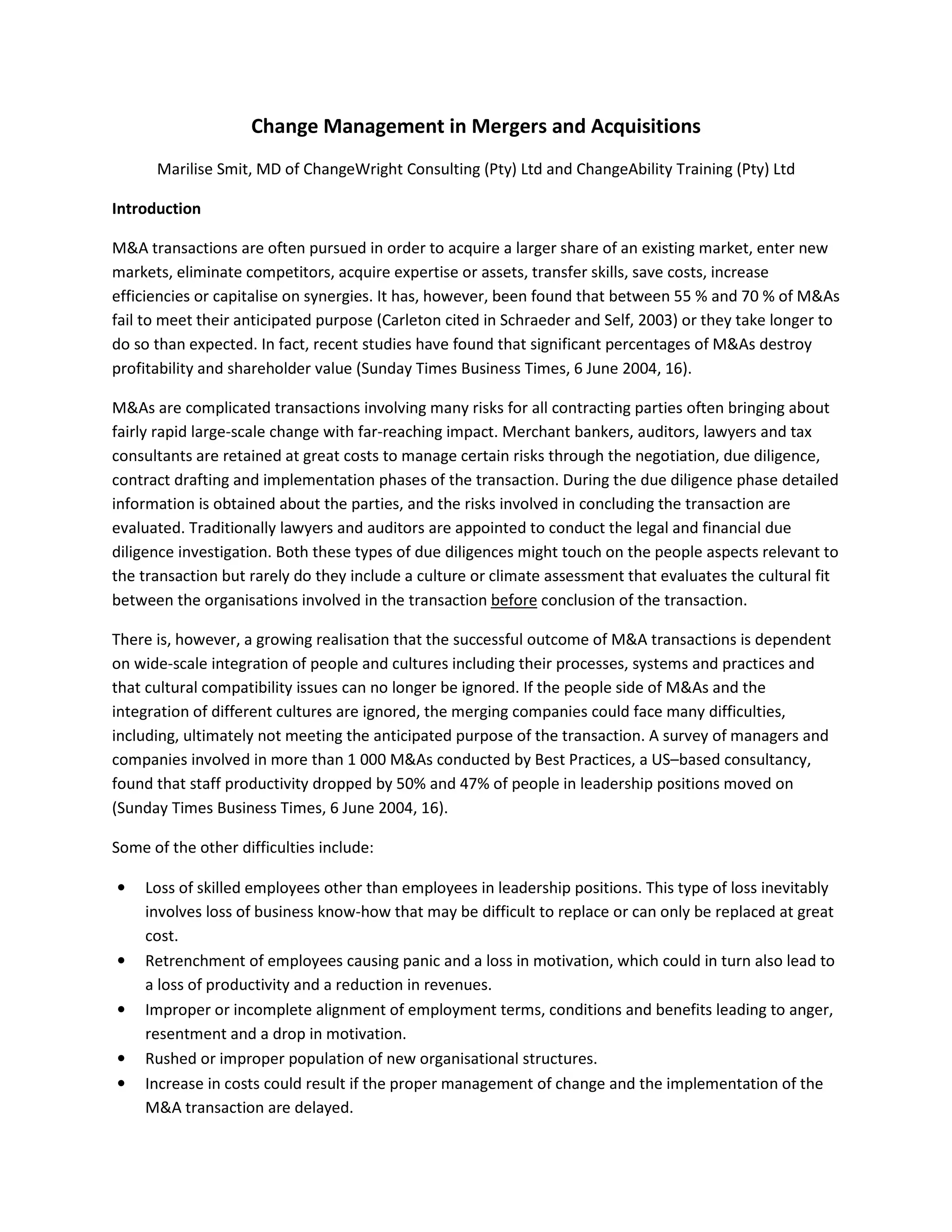 Change Management in Mergers and Acquisitions

Marilise Smit, MD of ChangeWright Consulting (Pty) Ltd and ChangeAbility Training (Pty) Ltd

Introduction

M&A transactions are often pursued in order to acquire a larger share of an existing market, enter new markets, eliminate competitors, acquire expertise or assets, transfer skills, save costs, increase efficiencies or capitalise on synergies. It has, however, been found that between 55 % and 70 % of M&As fail to meet their anticipated purpose (Carleton cited in Schraeder and Self, 2003) or they take longer to do so than expected. In fact, recent studies have found that significant percentages of M&As destroy profitability and shareholder value (Sunday Times Business Times, 6 June 2004, 16).

M&As are complicated transactions involving many risks for all contracting parties often bringing about fairly rapid large-scale change with far-reaching impact. Merchant bankers, auditors, lawyers and tax consultants are retained at great costs to manage certain risks through the negotiation, due diligence, contract drafting and implementation phases of the transaction. During the due diligence phase detailed information is obtained about the parties, and the risks involved in concluding the transaction are evaluated. Traditionally lawyers and auditors are appointed to conduct the legal and financial due diligence investigation. Both these types of due diligences might touch on the people aspects relevant to the transaction but rarely do they include a culture or climate assessment that evaluates the cultural fit between the organisations involved in the transaction before conclusion of the transaction.

There is, however, a growing realisation that the successful outcome of M&A transactions is dependent on wide-scale integration of people and cultures including their processes, systems and practices and that cultural compatibility issues can no longer be ignored. If the people side of M&As and the integration of different cultures are ignored, the merging companies could face many difficulties, including, ultimately not meeting the anticipated purpose of the transaction. A survey of managers and companies involved in more than 1 000 M&As conducted by Best Practices, a US–based consultancy, found that staff productivity dropped by 50% and 47% of people in leadership positions moved on (Sunday Times Business Times, 6 June 2004, 16).

Some of the other difficulties include:

• Loss of skilled employees other than employees in leadership positions. This type of loss inevitably involves loss of business know-how that may be difficult to replace or can only be replaced at great cost.
• Retrenchment of employees causing panic and a loss in motivation, which could in turn also lead to a loss of productivity and a reduction in revenues.
• Improper or incomplete alignment of employment terms, conditions and benefits leading to anger, resentment and a drop in motivation.
• Rushed or improper population of new organisational structures.
• Increase in costs could result if the proper management of change and the implementation of the M&A transaction are delayed.